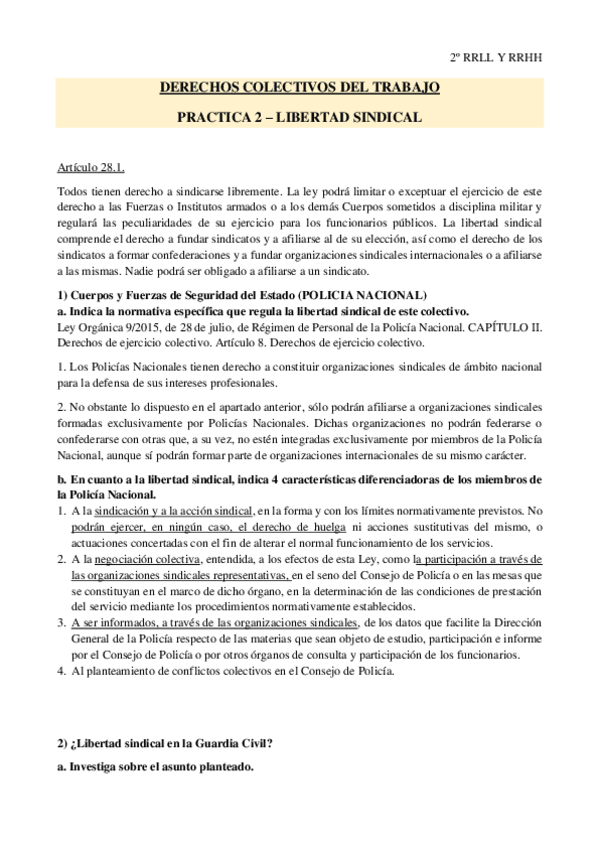 2º RRLL Y RRHH

DERECHOS COLECTIVOS DEL TRABAJO

PRACTICA 2 – LIBERTAD SINDICAL

Artículo 28.1.

Todos tienen derecho a sindicarse libremente. La ley podrá limitar o exceptuar el ejercicio de este derecho a las Fuerzas o Institutos armados o a los demás Cuerpos sometidos a disciplina militar y regulará las peculiaridades de su ejercicio para los funcionarios públicos. La libertad sindical comprende el derecho a fundar sindicatos y a afiliarse al de su elección, así como el derecho de los sindicatos a formar confederaciones y a fundar organizaciones sindicales internacionales o a afiliarse a las mismas. Nadie podrá ser obligado a afiliarse a un sindicato.

1) Cuerpos y Fuerzas de Seguridad del Estado (POLICIA NACIONAL)
a. Indica la normativa específica que regula la libertad sindical de este colectivo.
Ley Orgánica 9/2015, de 28 de julio, de Régimen de Personal de la Policía Nacional. CAPÍTULO II. Derechos de ejercicio colectivo. Artículo 8. Derechos de ejercicio colectivo.

1. Los Policías Nacionales tienen derecho a constituir organizaciones sindicales de ámbito nacional para la defensa de sus intereses profesionales.

2. No obstante lo dispuesto en el apartado anterior, sólo podrán afiliarse a organizaciones sindicales formadas exclusivamente por Policías Nacionales. Dichas organizaciones no podrán federarse o confederarse con otras que, a su vez, no estén integradas exclusivamente por miembros de la Policía Nacional, aunque sí podrán formar parte de organizaciones internacionales de su mismo carácter.

b. En cuanto a la libertad sindical, indica 4 características diferenciadoras de los miembros de la Policía Nacional.
1. A la sindicación y a la acción sindical, en la forma y con los límites normativamente previstos. No podrán ejercer, en ningún caso, el derecho de huelga ni acciones sustitutivas del mismo, o actuaciones concertadas con el fin de alterar el normal funcionamiento de los servicios.
2. A la negociación colectiva, entendida, a los efectos de esta Ley, como la participación a través de las organizaciones sindicales representativas, en el seno del Consejo de Policía o en las mesas que se constituyan en el marco de dicho órgano, en la determinación de las condiciones de prestación del servicio mediante los procedimientos normativamente establecidos.
3. A ser informados, a través de las organizaciones sindicales, de los datos que facilite la Dirección General de la Policía respecto de las materias que sean objeto de estudio, participación e informe por el Consejo de Policía o por otros órganos de consulta y participación de los funcionarios.
4. Al planteamiento de conflictos colectivos en el Consejo de Policía.

2) ¿Libertad sindical en la Guardia Civil?

a. Investiga sobre el asunto planteado.